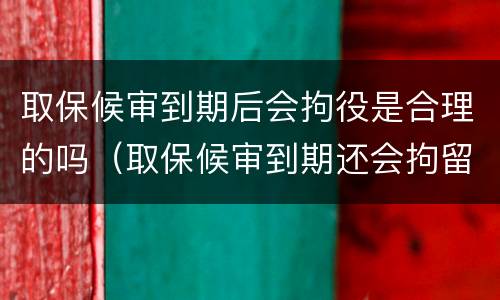 取保候审到期后会拘役是合理的吗（取保候审到期还会拘留